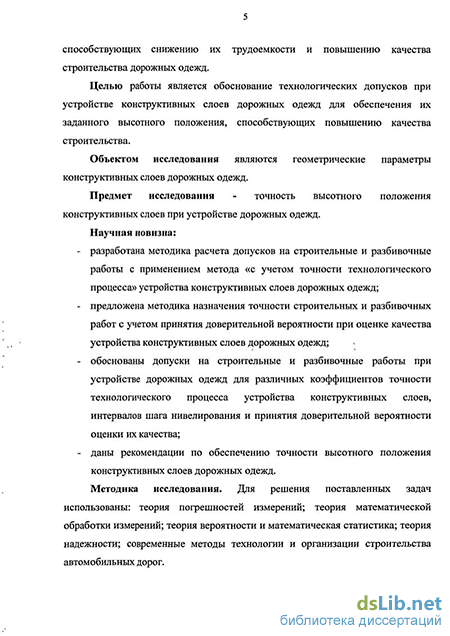 5

способствующих снижению их трудоемкости и повышению качества строительства дорожных одежд.

Целью работы является обоснование технологических допусков при устройстве конструктивных слоев дорожных одежд для обеспечения их заданного высотного положения, способствующих повышению качества строительства.

Объектом исследования являются геометрические параметры конструктивных слоев дорожных одежд.

Предмет исследования - точность высотного положения конструктивных слоев при устройстве дорожных одежд.

Научная новизна:

- разработана методика расчета допусков на строительные и разбивочные работы с применением метода «с учетом точности технологического процесса» устройства конструктивных слоев дорожных одежд;

- предложена методика назначения точности строительных и разбивочных работ с учетом принятия доверительной вероятности при оценке качества устройства конструктивных слоев дорожных одежд;

- обоснованы допуски на строительные и разбивочные работы при устройстве дорожных одежд для различных коэффициентов точности технологического процесса устройства конструктивных слоев, интервалов шага нивелирования и принятия доверительной вероятности оценки их качества;

- даны рекомендации по обеспечению точности высотного положения конструктивных слоев дорожных одежд.

Методика исследования. Для решения поставленных задач использованы: теория погрешностей измерений; теория математической обработки измерений; теория вероятности и математическая статистика; теория надежности; современные методы технологии и организации строительства автомобильных дорог.

dsLib.net
библиотека диссертаций